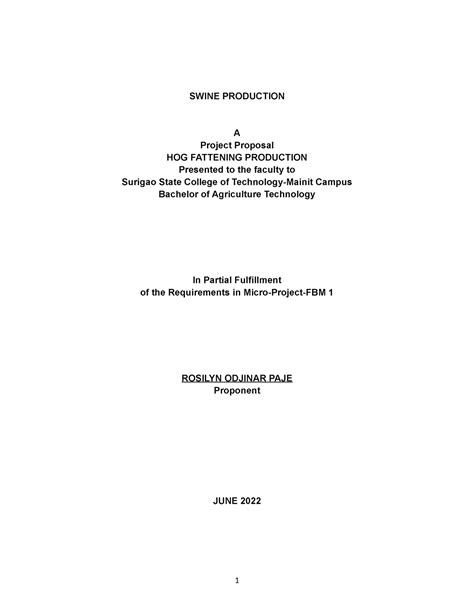 SWINE PRODUCTION

A
Project Proposal
HOG FATTENING PRODUCTION
Presented to the faculty to
Surigao State College of Technology-Mainit Campus
Bachelor of Agriculture Technology

In Partial Fulfillment
of the Requirements in Micro-Project-FBM 1

ROSILYN ODJINAR PAJE
Proponent

JUNE 2022

1